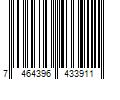 7 464396 433911